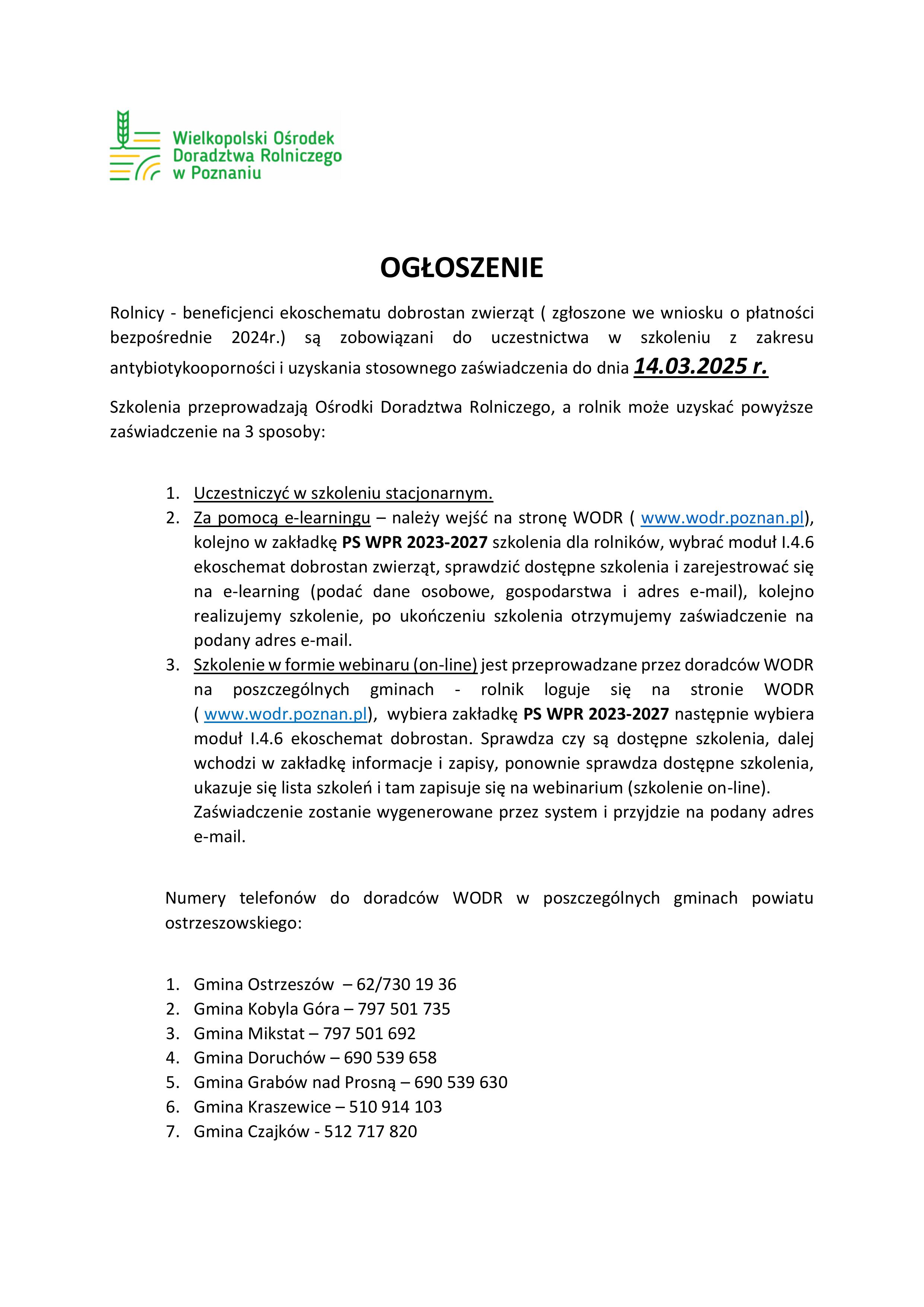 Wielkopolski Ośrodek Doradztwa Rolniczego w Poznaniu

OGŁOSZENIE

Rolnicy - beneficjenci ekoschematu dobrostan zwierząt ( zgłoszone we wniosku o płatności bezpośrednie 2024r.) są zobowiązani do uczestnictwa w szkoleniu z zakresu antybiotykooporności i uzyskania stosownego zaświadczenia do dnia 14.03.2025 r.

Szkolenia przeprowadzają Ośrodki Doradztwa Rolniczego, a rolnik może uzyskać powyższe zaświadczenie na 3 sposoby:

1. Uczestniczyć w szkoleniu stacjonarnym.
2. Za pomocą e-learningu – należy wejść na stronę WODR ( www.wodr.poznan.pl), kolejno w zakładkę PS WPR 2023-2027 szkolenia dla rolników, wybrać moduł I.4.6 ekoschemat dobrostan zwierząt, sprawdzić dostępne szkolenia i zarejestrować się na e-learning (podać dane osobowe, gospodarstwa i adres e-mail), kolejno realizujemy szkolenie, po ukończeniu szkolenia otrzymujemy zaświadczenie na podany adres e-mail.
3. Szkolenie w formie webinaru (on-line) jest przeprowadzane przez doradców WODR na poszczególnych gminach - rolnik loguje się na stronie WODR ( www.wodr.poznan.pl), wybiera zakładkę PS WPR 2023-2027 następnie wybiera moduł I.4.6 ekoschemat dobrostan. Sprawdza czy są dostępne szkolenia, dalej wchodzi w zakładkę informacje i zapisy, ponownie sprawdza dostępne szkolenia, ukazuje się lista szkoleń i tam zapisuje się na webinarium (szkolenie on-line). Zaświadczenie zostanie wygenerowane przez system i przyjdzie na podany adres e-mail.

Numery telefonów do doradców WODR w poszczególnych gminach powiatu ostrzeszowskiego:

1. Gmina Ostrzeszów – 62/730 19 36
2. Gmina Kobyla Góra – 797 501 735
3. Gmina Mikstat – 797 501 692
4. Gmina Doruchów – 690 539 658
5. Gmina Grabów nad Prosną – 690 539 630
6. Gmina Kraszewice – 510 914 103
7. Gmina Czajków - 512 717 820